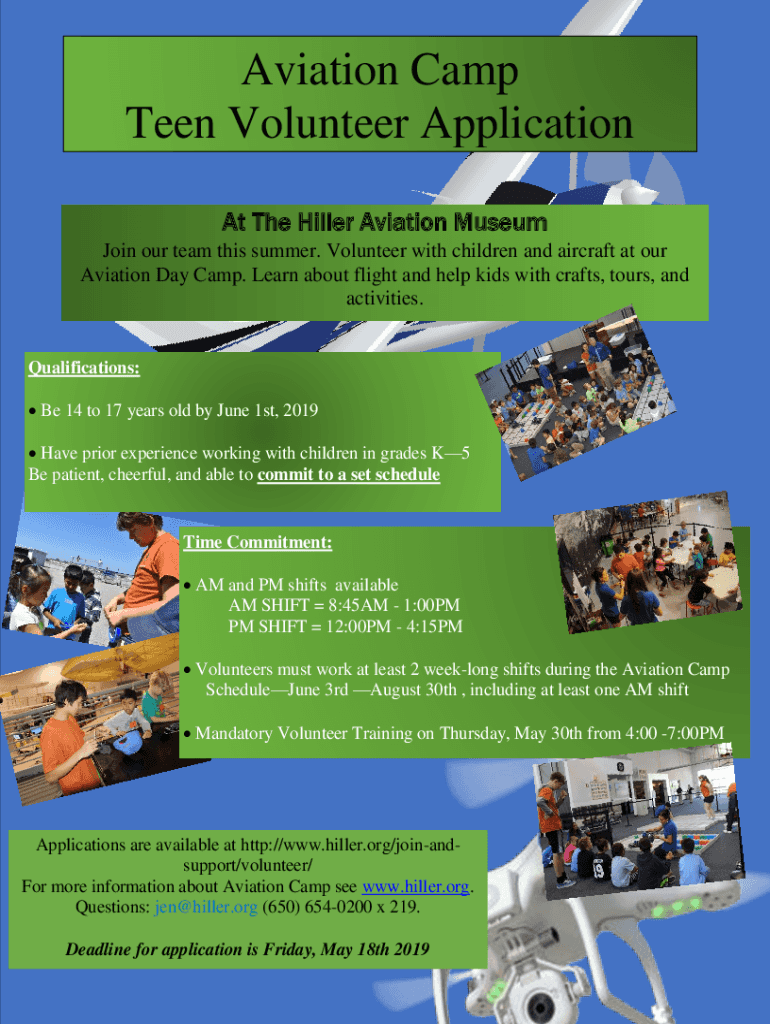 Aviation Camp
Teen Volunteer Application

At The Hiller Aviation Museum

Join our team this summer. Volunteer with children and aircraft at our Aviation Day Camp. Learn about flight and help kids with crafts, tours, and activities.

Qualifications:

• Be 14 to 17 years old by June 1st, 2019

• Have prior experience working with children in grades K—5
Be patient, cheerful, and able to commit to a set schedule

Time Commitment:

• AM and PM shifts available
AM SHIFT = 8:45AM - 1:00PM
PM SHIFT = 12:00PM - 4:15PM

• Volunteers must work at least 2 week-long shifts during the Aviation Camp Schedule—June 3rd —August 30th , including at least one AM shift

• Mandatory Volunteer Training on Thursday, May 30th from 4:00 -7:00PM

Applications are available at http://www.hiller.org/join-and-support/volunteer/
For more information about Aviation Camp see www.hiller.org.
Questions: jen@hiller.org (650) 654-0200 x 219.

Deadline for application is Friday, May 18th 2019